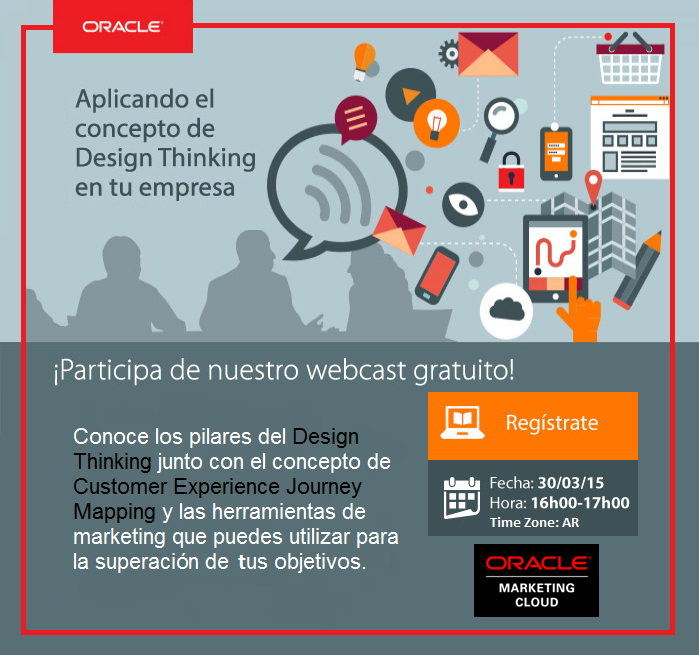 ORACLE

Aplicando el concepto de Design Thinking en tu empresa

¡Participa de nuestro webcast gratuito!

Conoce los pilares del Design Thinking junto con el concepto de Customer Experience Journey Mapping y las herramientas de marketing que puedes utilizar para la superación de tus objetivos.

Regístrate

Fecha: 30/03/15
Hora: 16h00-17h00
Time Zone: AR

ORACLE
MARKETING CLOUD